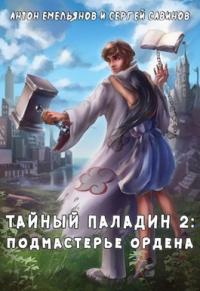 АНТОН ЕМЕЛЬЯНОВ И СЕРГЕЙ САВИНОВ

ТАЙНЫЙ ПАЛАДИН 2: ПОДМАСТЕРЬЕ ОРДЕНА